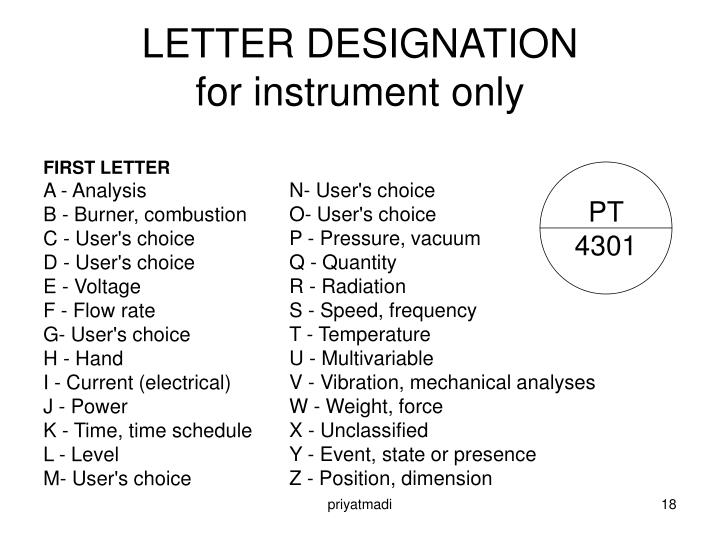 LETTER DESIGNATION
for instrument only

FIRST LETTER
A - Analysis
B - Burner, combustion
C - User's choice
D - User's choice
E - Voltage
F - Flow rate
G- User's choice
H - Hand
I - Current (electrical)
J - Power
K - Time, time schedule
L - Level
M- User's choice

N- User's choice
O- User's choice
P - Pressure, vacuum
Q - Quantity
R - Radiation
S - Speed, frequency
T - Temperature
U - Multivariable
V - Vibration, mechanical analyses
W - Weight, force
X - Unclassified
Y - Event, state or presence
Z - Position, dimension

PT
4301

priyatmadi

18